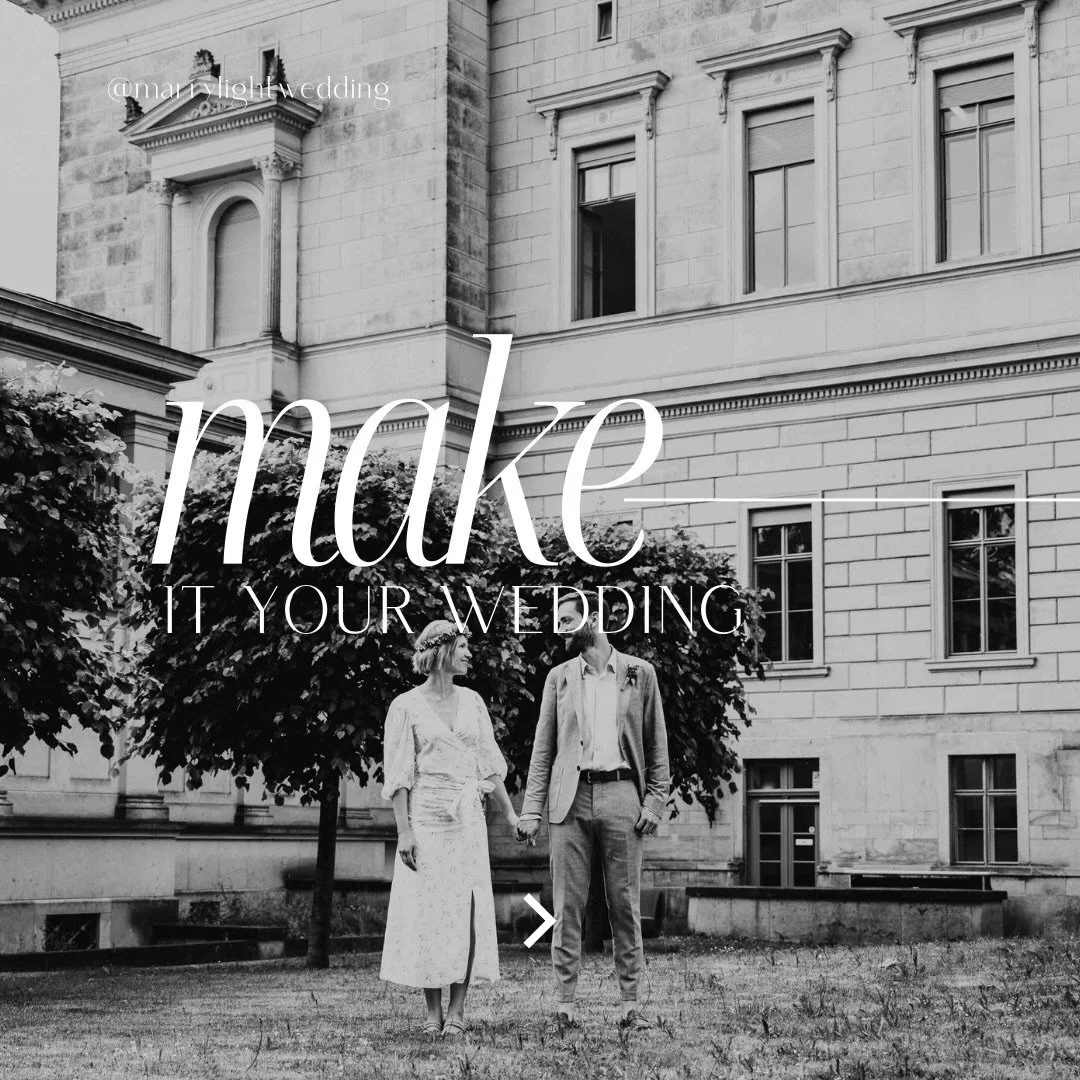 @marrylightwedding

make

IT YOUR WEDDING